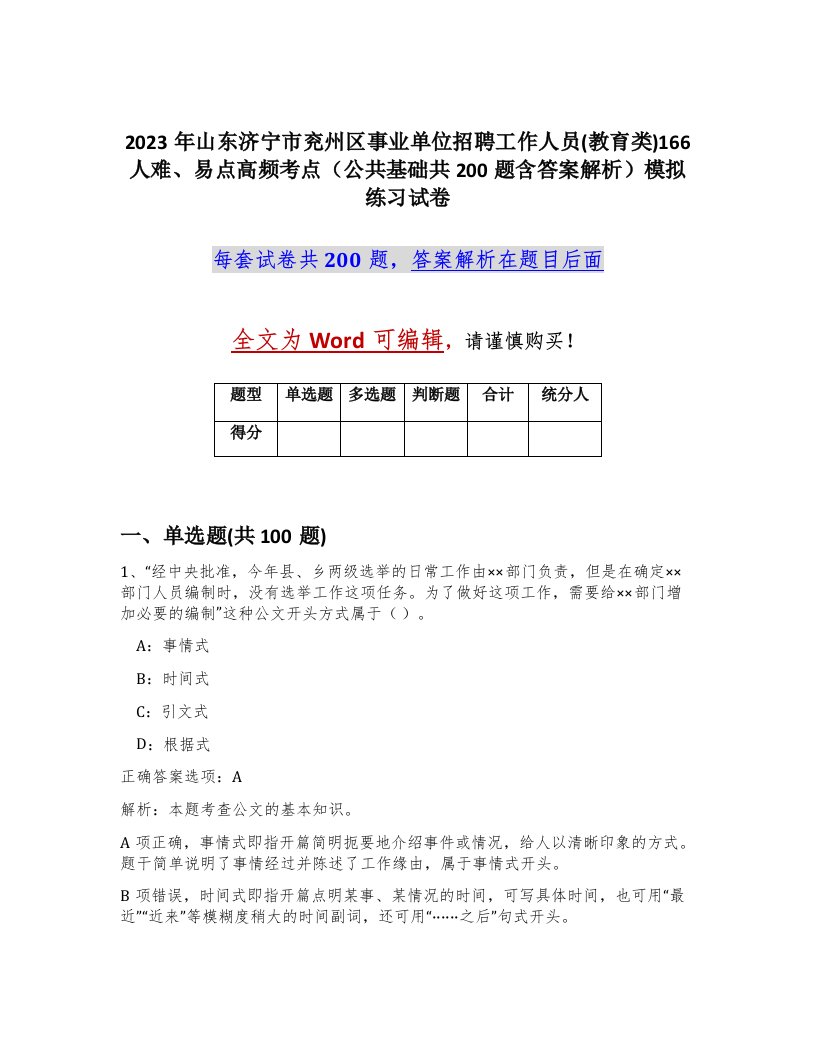 2023 年山东济宁市兖州区事业单位招聘工作人员(教育类)166 人难、易点高频考点（公共基础共 200 题含答案解析）模拟练习试卷

每套试卷共 200 题，答案解析在题目后面

全文为 Word 可编辑，请谨慎购买！

| 题型 | 单选题 | 多选题 | 判断题 | 合计 | 统分人 |
|---|---|---|---|---|---|
| 得分 | | | | | |

一、单选题(共 100 题)

1、“经中央批准，今年县、乡两级选举的日常工作由××部门负责，但是在确定××部门人员编制时，没有选举工作这项任务。为了做好这项工作，需要给××部门增加必要的编制”这种公文开头方式属于（ ）。

A：事情式

B：时间式

C：引文式

D：根据式

正确答案选项：A

解析：本题考查公文的基本知识。

A 项正确，事情式即指开篇简明扼要地介绍事件或情况，给人以清晰印象的方式。题干简单说明了事情经过并陈述了工作缘由，属于事情式开头。

B 项错误，时间式即指开篇点明某事、某情况的时间，可写具体时间，也可用“最近”“近来”等模糊度稍大的时间副词，还可用“……之后”句式开头。